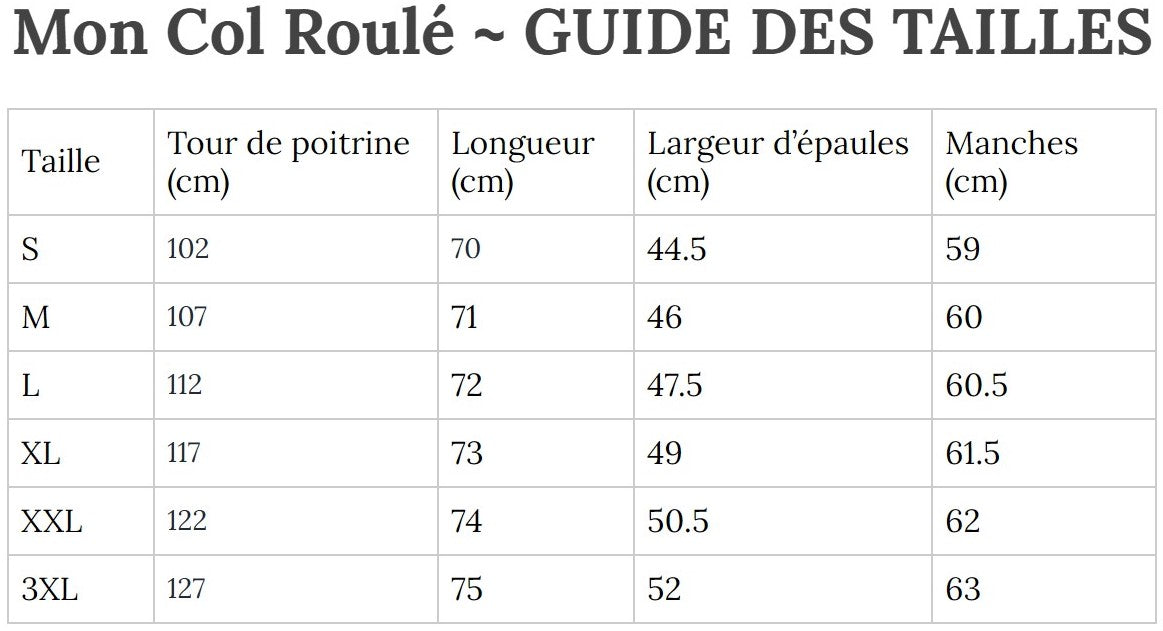 Mon Col Roulé ~ GUIDE DES TAILLES

| Taille | Tour de poitrine (cm) | Longueur (cm) | Largeur d'épaules (cm) | Manches (cm) |
|---|---|---|---|---|
| S | 102 | 70 | 44.5 | 59 |
| M | 107 | 71 | 46 | 60 |
| L | 112 | 72 | 47.5 | 60.5 |
| XL | 117 | 73 | 49 | 61.5 |
| XXL | 122 | 74 | 50.5 | 62 |
| 3XL | 127 | 75 | 52 | 63 |